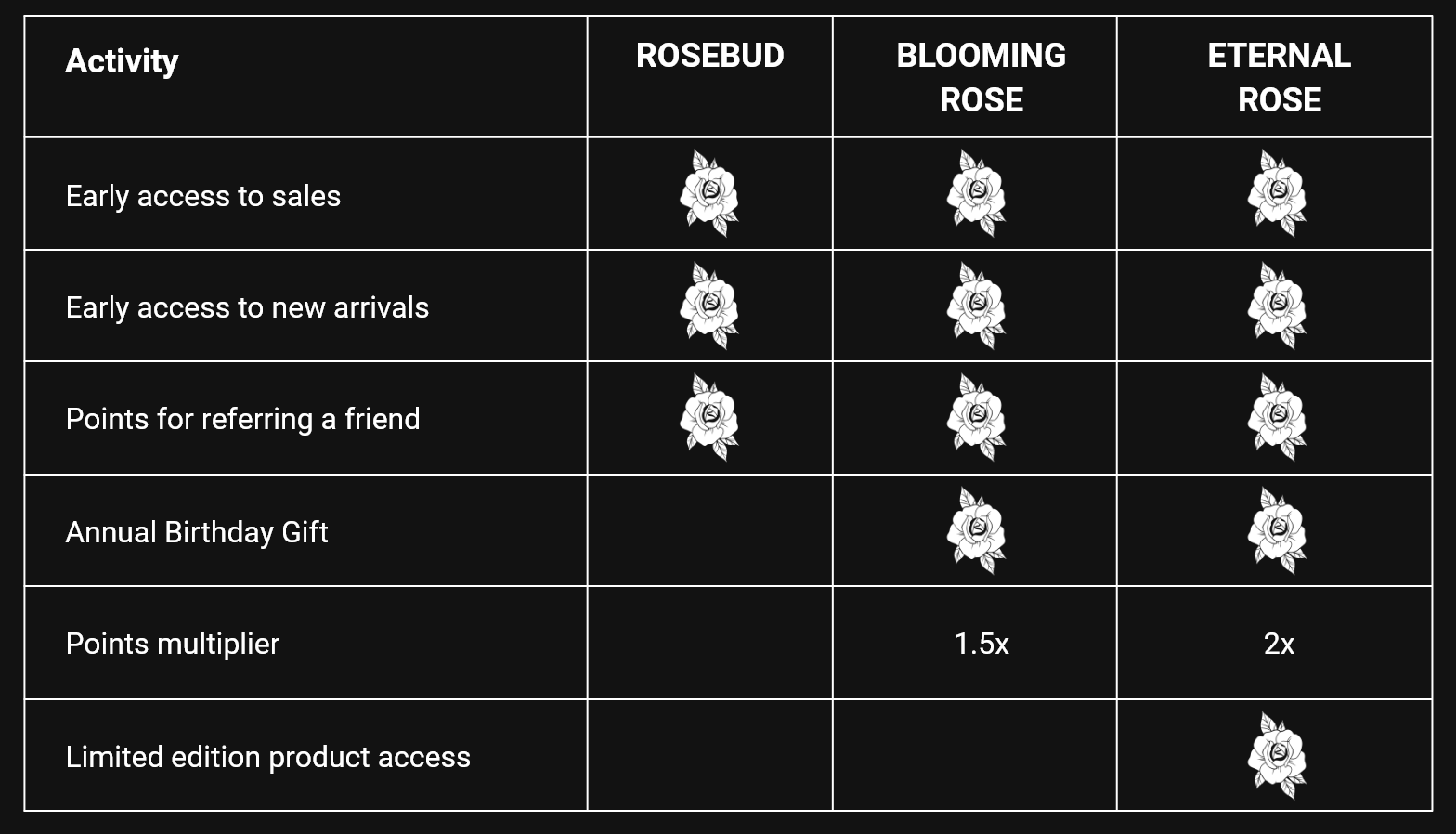 | Activity | ROSEBUD | BLOOMING ROSE | ETERNAL ROSE |
|---|---|---|---|
| Early access to sales | | | |
| Early access to new arrivals | | | |
| Points for referring a friend | | | |
| Annual Birthday Gift | | | |
| Points multiplier | | 1.5x | 2x |
| Limited edition product access | | | |